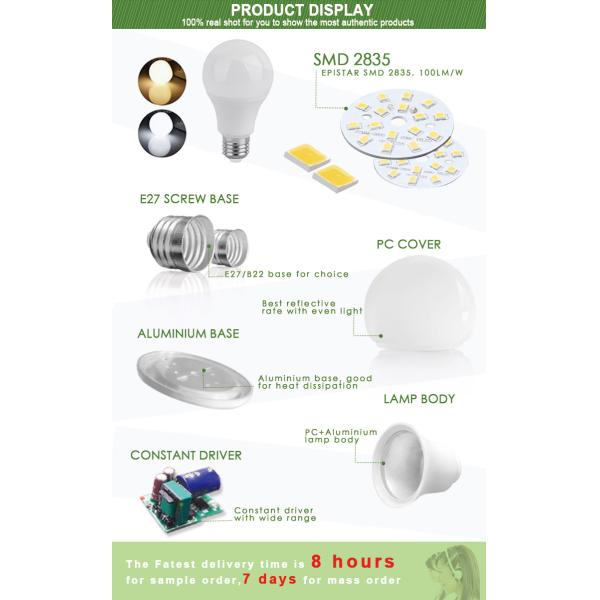 PRODUCT DISPLAY
100% real shot for you to show the most authentic products

SMD 2835
EPISTAR SMD 2835, 100LM/W

E27 SCREW BASE

E27/B22 base for choice

PC COVER

Best reflective rate with even light

ALUMINIUM BASE

Aluminium base, good for heat dissipation

LAMP BODY

PC+Aluminium lamp body

CONSTANT DRIVER

Constant driver with wide range

The Fatest delivery time is 8 hours for sample order, 7 days for mass order